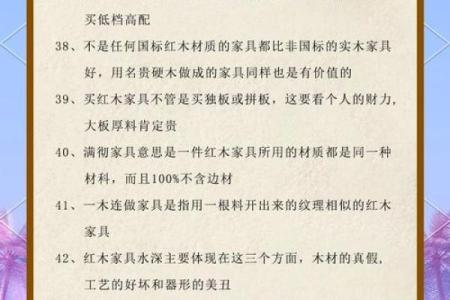 买低档高配

38、不是任何国标红木材质的家具都比非国标的实木家具好，用名贵硬木做成的家具同样也是有价值的

39、买红木家具不管是买独板或拼板，这要看个人的财力，大板厚料肯定贵

40、满彻家具意思是一件红木家具所用的材质都是同一种材料，而且100%不含边材

41、一木连做家具是指用一根料开出来的纹理相似的红木家具

42、红木家具水深主要体现在这三个方面，木材的真假，工艺的好坏和器形的美丑